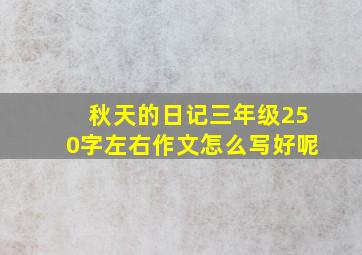 秋天的日记三年级250字左右作文怎么写好呢